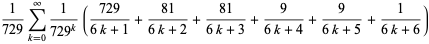 $\frac{1}{729}\sum_{k=0}^{\infty}\frac{1}{729^k}\left(\frac{729}{6k+1}+\frac{81}{6k+2}+\frac{81}{6k+3}+\frac{9}{6k+4}+\frac{9}{6k+5}+\frac{1}{6k+6}\right)$